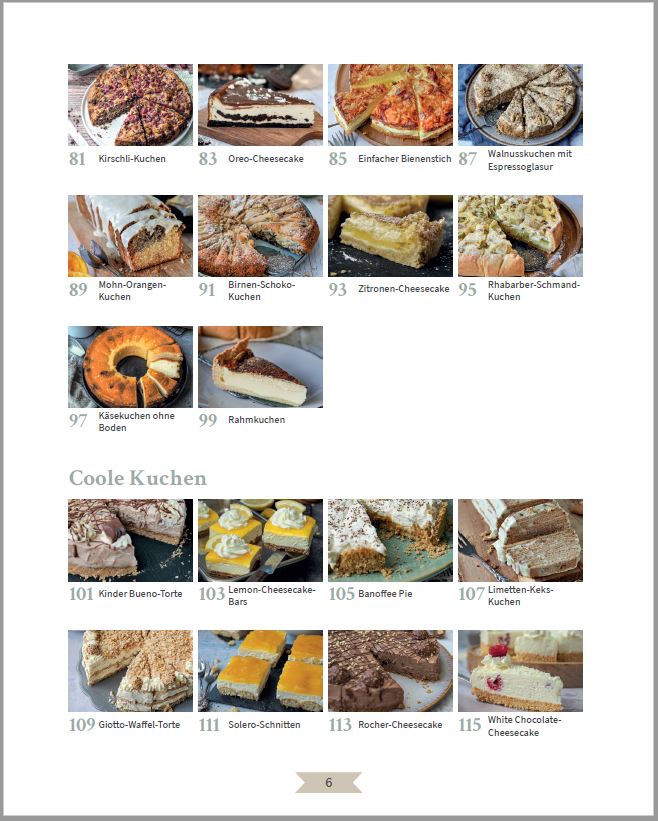 81 Kirschli-Kuchen

83 Oreo-Cheesecake

85 Einfacher Bienenstich

87 Walnusskuchen mit Espressoglasur

89 Mohn-Orangen-Kuchen

91 Birnen-Schoko-Kuchen

93 Zitronen-Cheesecake

95 Rhabarber-Schmand-Kuchen

97 Käsekuchen ohne Boden

99 Rahmkuchen

Coole Kuchen

101 Kinder Bueno-Torte

103 Lemon-Cheesecake-Bars

105 Banoffee Pie

107 Limetten-Keks-Kuchen

109 Giotto-Waffel-Torte

111 Solero-Schnitten

113 Rocher-Cheesecake

115 White Chocolate-Cheesecake

6